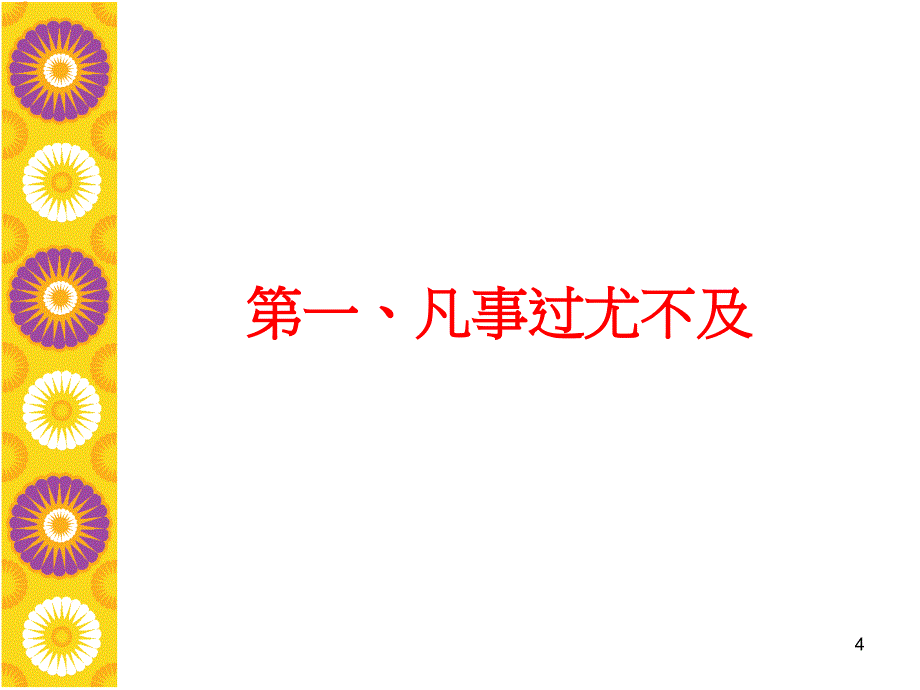 第一、凡事过尤不及

4